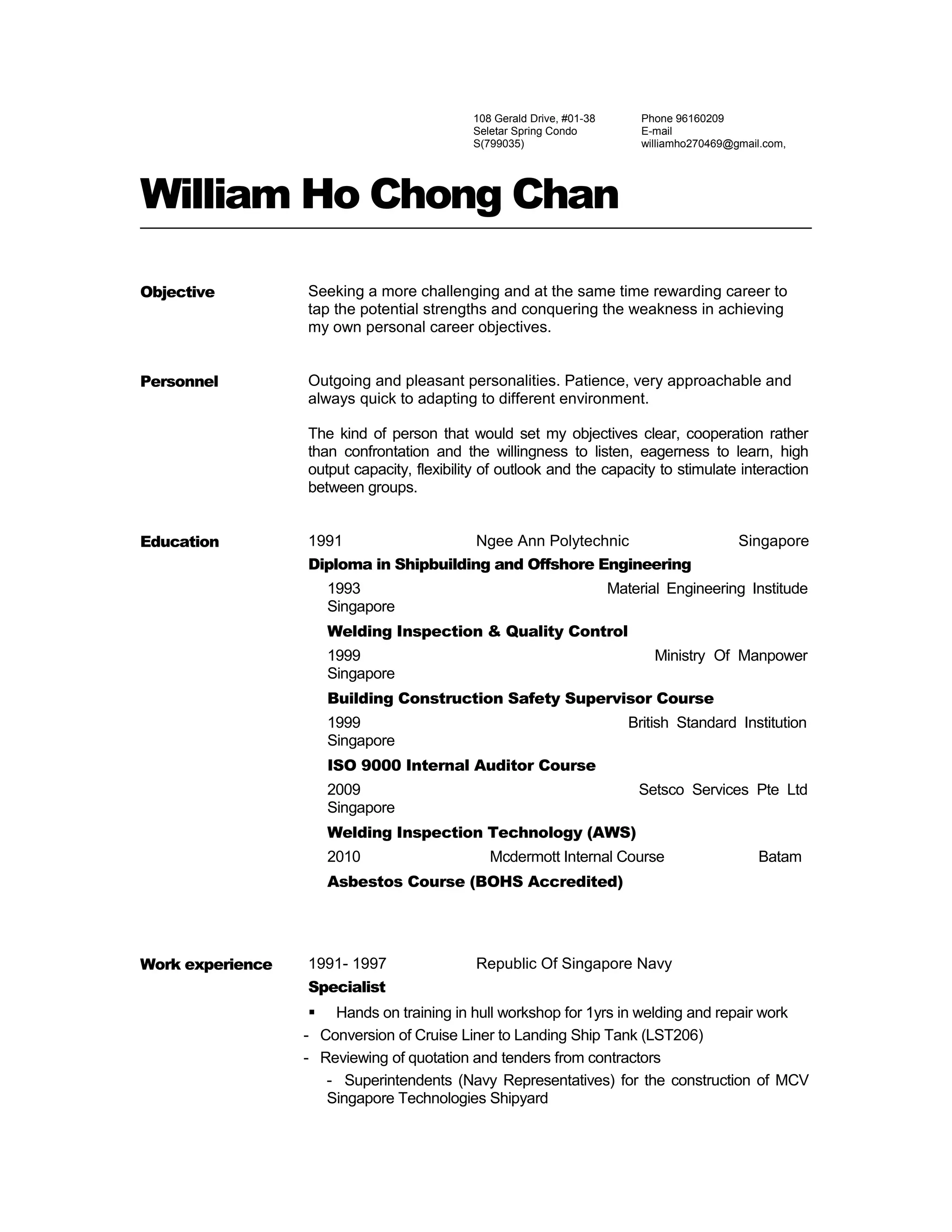 108 Gerald Drive, #01-38
Seletar Spring Condo
S(799035)

Phone 96160209
E-mail
williamho270469@gmail.com,

William Ho Chong Chan

Objective

Seeking a more challenging and at the same time rewarding career to tap the potential strengths and conquering the weakness in achieving my own personal career objectives.

Personnel

Outgoing and pleasant personalities. Patience, very approachable and always quick to adapting to different environment.

The kind of person that would set my objectives clear, cooperation rather than confrontation and the willingness to listen, eagerness to learn, high output capacity, flexibility of outlook and the capacity to stimulate interaction between groups.

Education

1991 Ngee Ann Polytechnic Singapore

Diploma in Shipbuilding and Offshore Engineering

1993 Material Engineering Institude Singapore

Welding Inspection & Quality Control

1999 Ministry Of Manpower Singapore

Building Construction Safety Supervisor Course

1999 British Standard Institution Singapore

ISO 9000 Internal Auditor Course

2009 Setsco Services Pte Ltd Singapore

Welding Inspection Technology (AWS)

2010 Mcdermott Internal Course Batam

Asbestos Course (BOHS Accredited)

Work experience

1991- 1997 Republic Of Singapore Navy

Specialist

▪ Hands on training in hull workshop for 1yrs in welding and repair work
- Conversion of Cruise Liner to Landing Ship Tank (LST206)
- Reviewing of quotation and tenders from contractors
- Superintendents (Navy Representatives) for the construction of MCV Singapore Technologies Shipyard